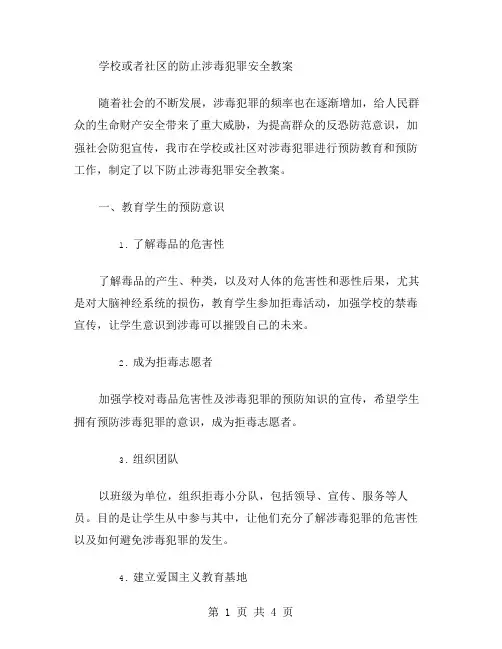 学校或者社区的防止涉毒犯罪安全教案

随着社会的不断发展，涉毒犯罪的频率也在逐渐增加，给人民群众的生命财产安全带来了重大威胁，为提高群众的反恐防范意识，加强社会防犯宣传，我市在学校或社区对涉毒犯罪进行预防教育和预防工作，制定了以下防止涉毒犯罪安全教案。

一、教育学生的预防意识

1. 了解毒品的危害性

了解毒品的产生、种类，以及对人体的危害性和恶性后果，尤其是对大脑神经系统的损伤，教育学生参加拒毒活动，加强学校的禁毒宣传，让学生意识到涉毒可以摧毁自己的未来。

2. 成为拒毒志愿者

加强学校对毒品危害性及涉毒犯罪的预防知识的宣传，希望学生拥有预防涉毒犯罪的意识，成为拒毒志愿者。

3. 组织团队

以班级为单位，组织拒毒小分队，包括领导、宣传、服务等人员。目的是让学生从中参与其中，让他们充分了解涉毒犯罪的危害性以及如何避免涉毒犯罪的发生。

4. 建立爱国主义教育基地

第 1 页 共 4 页